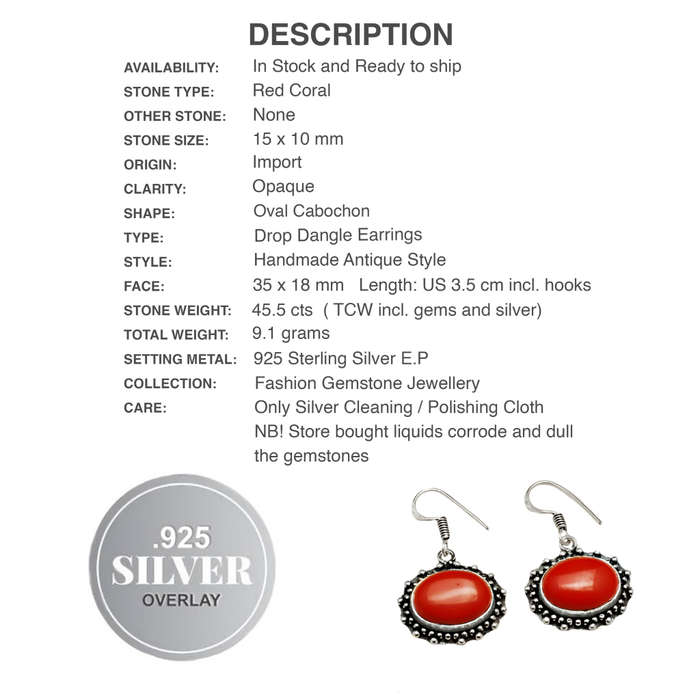 DESCRIPTION

AVAILABILITY: In Stock and Ready to ship
STONE TYPE: Red Coral
OTHER STONE: None
STONE SIZE: 15 x 10 mm
ORIGIN: Import
CLARITY: Opaque
SHAPE: Oval Cabochon
TYPE: Drop Dangle Earrings
STYLE: Handmade Antique Style
FACE: 35 x 18 mm Length: US 3.5 cm incl. hooks
STONE WEIGHT: 45.5 cts ( TCW incl. gems and silver)
TOTAL WEIGHT: 9.1 grams
SETTING METAL: 925 Sterling Silver E.P
COLLECTION: Fashion Gemstone Jewellery
CARE: Only Silver Cleaning / Polishing Cloth
NB! Store bought liquids corrode and dull the gemstones

.925
SILVER
OVERLAY